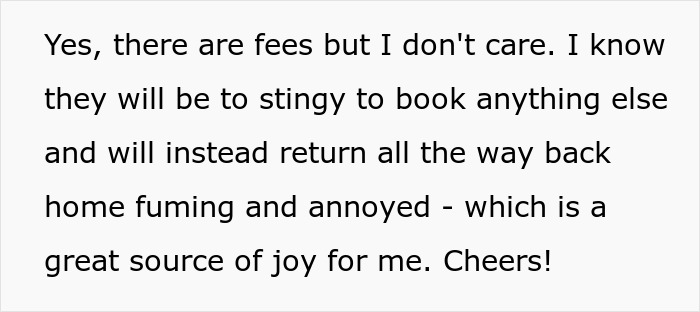 Yes, there are fees but I don't care. I know they will be to stingy to book anything else and will instead return all the way back home fuming and annoyed - which is a great source of joy for me. Cheers!